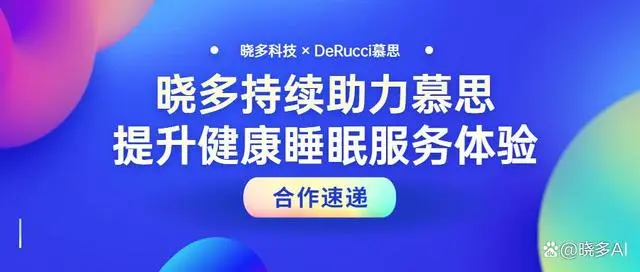 晓多科技 × DeRucci慕思

晓多持续助力慕思
提升健康睡眠服务体验

合作速递

@晓多AI